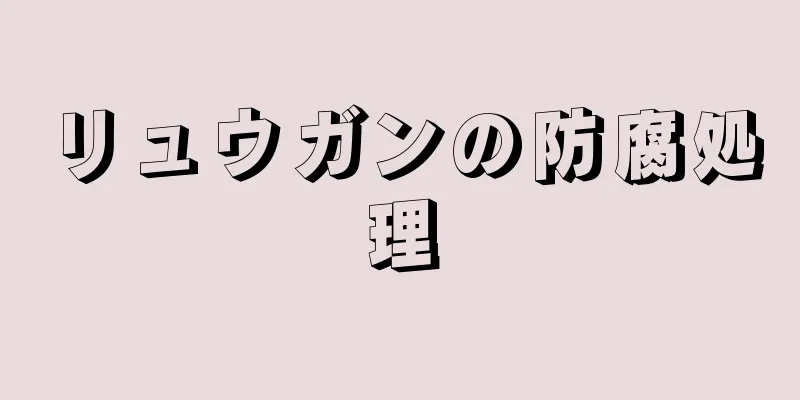 リュウガンの防腐処理